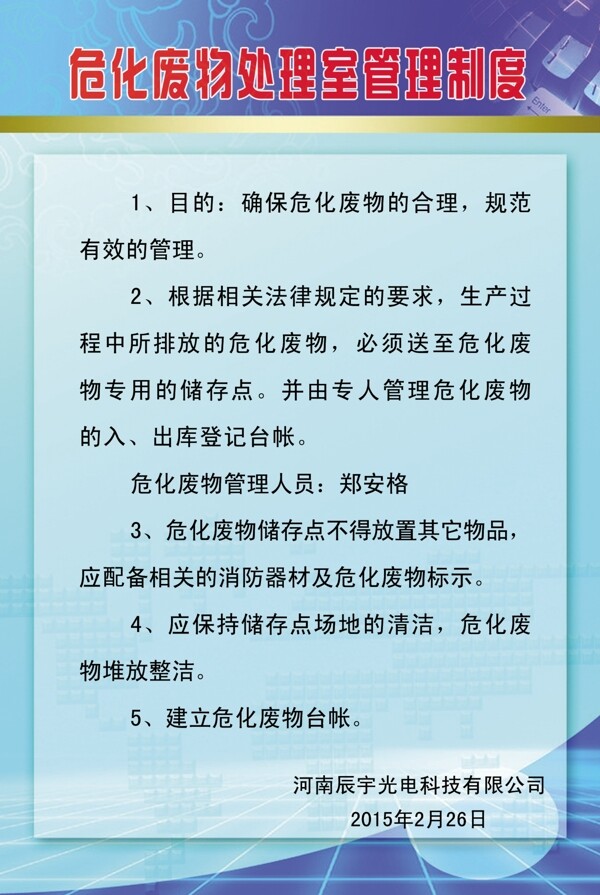 危化废物处理室管理制度

Enter

1、目的：确保危化废物的合理，规范有效的管理。

2、根据相关法律规定的要求，生产过程中所排放的危化废物，必须送至危化废物专用的储存点。并由专人管理危化废物的入、出库登记台帐。

危化废物管理人员：郑安格

3、危化废物储存点不得放置其它物品，应配备相关的消防器材及危化废物标示。

4、应保持储存点场地的清洁，危化废物堆放整洁。

5、建立危化废物台帐。

河南辰宇光电科技有限公司
2015年2月26日